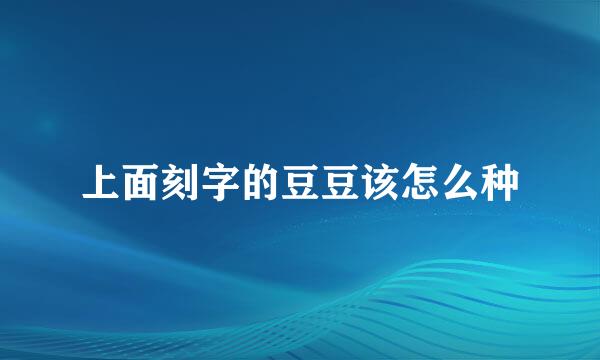 上面刻字的豆豆该怎么种